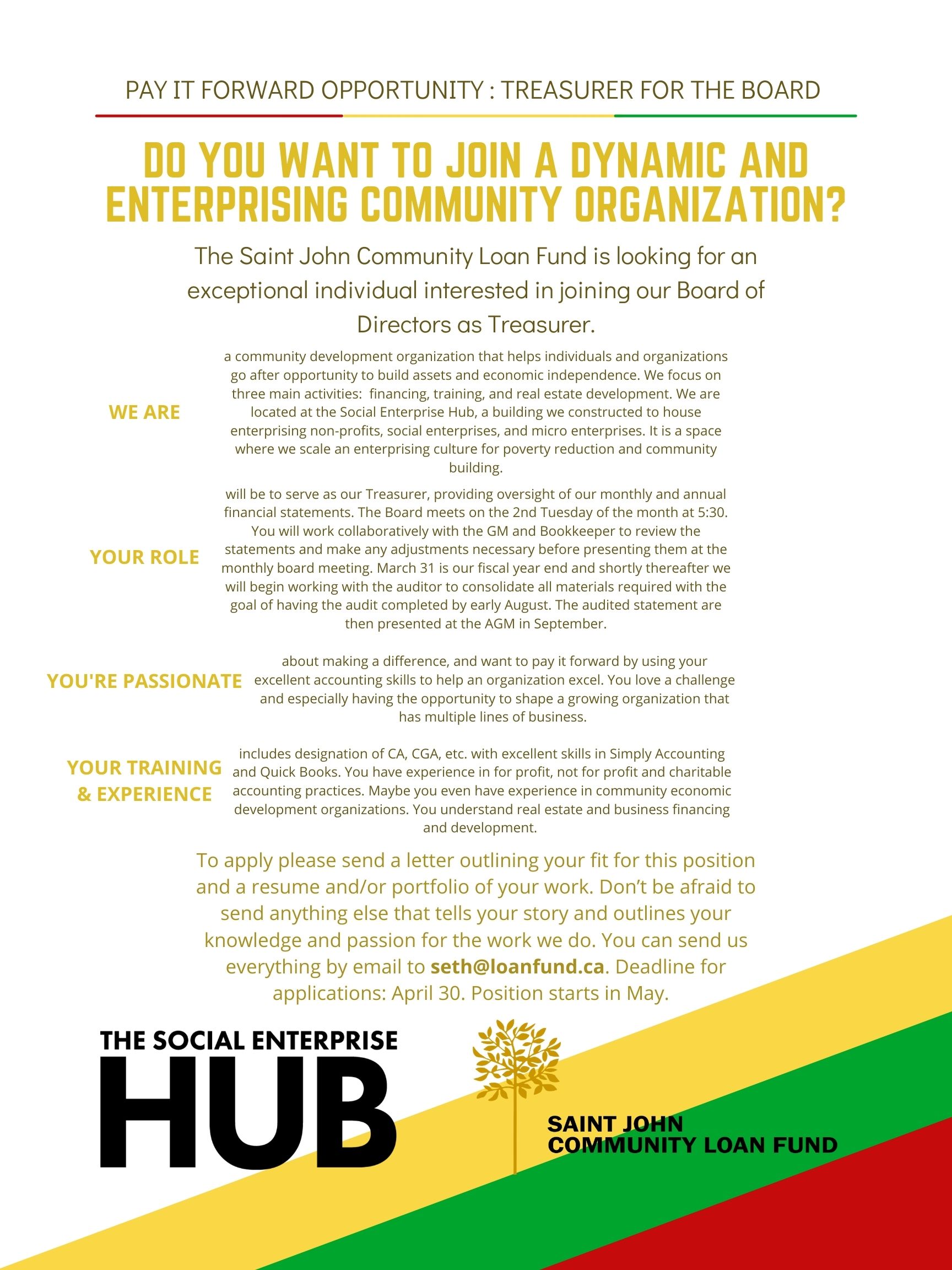 PAY IT FORWARD OPPORTUNITY : TREASURER FOR THE BOARD

DO YOU WANT TO JOIN A DYNAMIC AND ENTERPRISING COMMUNITY ORGANIZATION?

The Saint John Community Loan Fund is looking for an exceptional individual interested in joining our Board of Directors as Treasurer.

WE ARE

a community development organization that helps individuals and organizations go after opportunity to build assets and economic independence. We focus on three main activities: financing, training, and real estate development. We are located at the Social Enterprise Hub, a building we constructed to house enterprising non-profits, social enterprises, and micro enterprises. It is a space where we scale an enterprising culture for poverty reduction and community building.

YOUR ROLE

will be to serve as our Treasurer, providing oversight of our monthly and annual financial statements. The Board meets on the 2nd Tuesday of the month at 5:30. You will work collaboratively with the GM and Bookkeeper to review the statements and make any adjustments necessary before presenting them at the monthly board meeting. March 31 is our fiscal year end and shortly thereafter we will begin working with the auditor to consolidate all materials required with the goal of having the audit completed by early August. The audited statement are then presented at the AGM in September.

YOU'RE PASSIONATE

about making a difference, and want to pay it forward by using your excellent accounting skills to help an organization excel. You love a challenge and especially having the opportunity to shape a growing organization that has multiple lines of business.

YOUR TRAINING & EXPERIENCE

includes designation of CA, CGA, etc. with excellent skills in Simply Accounting and Quick Books. You have experience in for profit, not for profit and charitable accounting practices. Maybe you even have experience in community economic development organizations. You understand real estate and business financing and development.

To apply please send a letter outlining your fit for this position and a resume and/or portfolio of your work. Don't be afraid to send anything else that tells your story and outlines your knowledge and passion for the work we do. You can send us everything by email to seth@loanfund.ca. Deadline for applications: April 30. Position starts in May.

THE SOCIAL ENTERPRISE HUB

SAINT JOHN COMMUNITY LOAN FUND